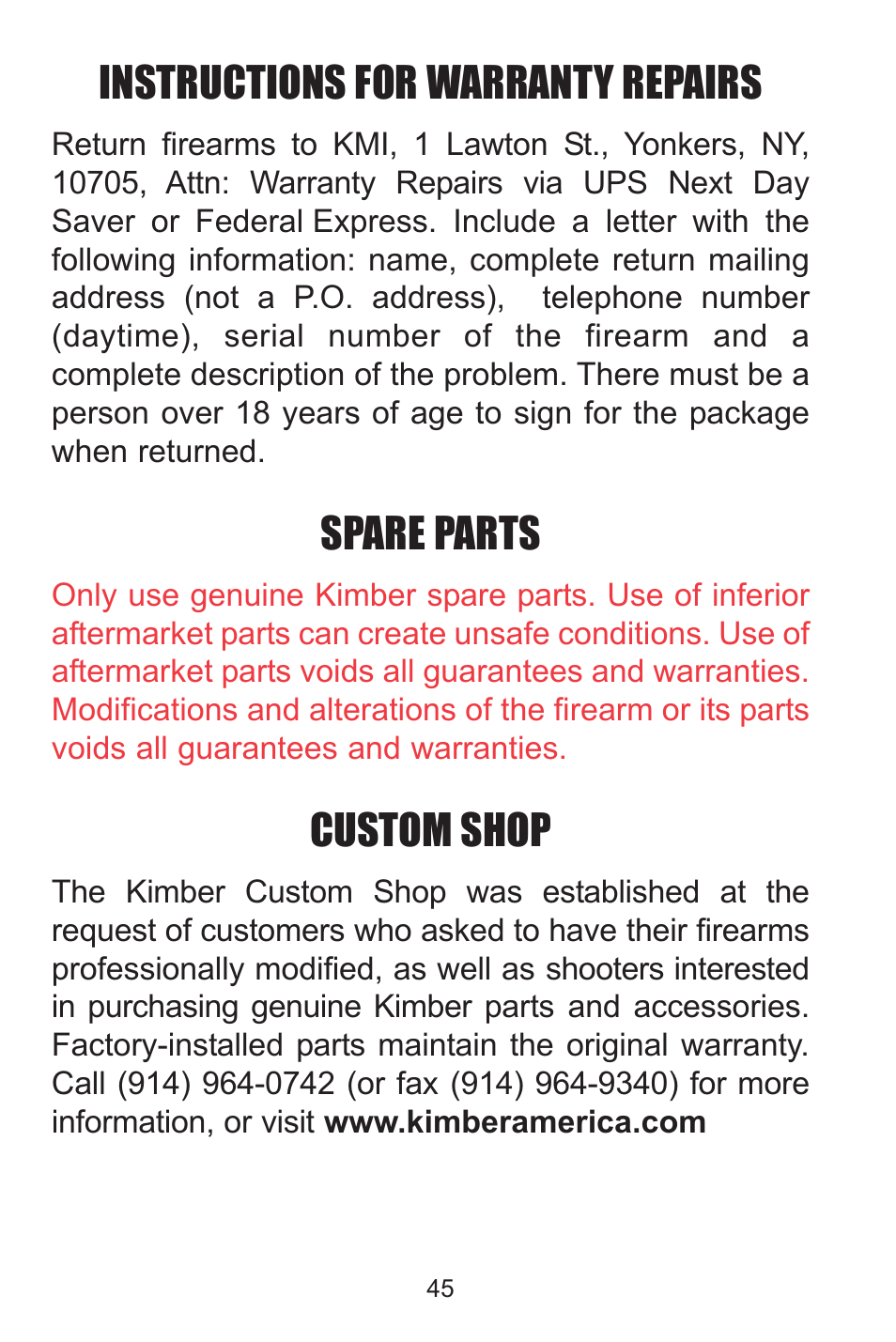 INSTRUCTIONS FOR WARRANTY REPAIRS

Return firearms to KMI, 1 Lawton St., Yonkers, NY, 10705, Attn: Warranty Repairs via UPS Next Day Saver or Federal Express. Include a letter with the following information: name, complete return mailing address (not a P.O. address), telephone number (daytime), serial number of the firearm and a complete description of the problem. There must be a person over 18 years of age to sign for the package when returned.

SPARE PARTS

Only use genuine Kimber spare parts. Use of inferior aftermarket parts can create unsafe conditions. Use of aftermarket parts voids all guarantees and warranties. Modifications and alterations of the firearm or its parts voids all guarantees and warranties.

CUSTOM SHOP

The Kimber Custom Shop was established at the request of customers who asked to have their firearms professionally modified, as well as shooters interested in purchasing genuine Kimber parts and accessories. Factory-installed parts maintain the original warranty. Call (914) 964-0742 (or fax (914) 964-9340) for more information, or visit www.kimberamerica.com

45